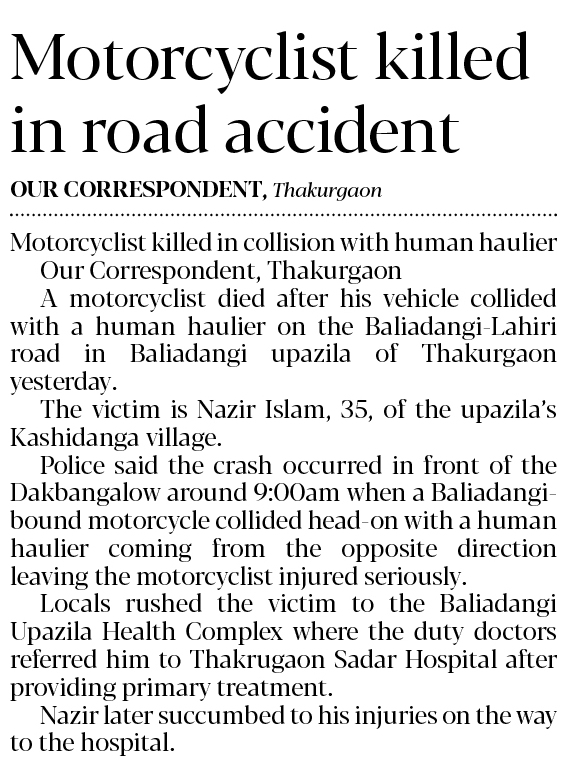 Motorcyclist killed in road accident

OUR CORRESPONDENT, Thakurgaon

Motorcyclist killed in collision with human haulier

Our Correspondent, Thakurgaon

A motorcyclist died after his vehicle collided with a human haulier on the Baliadangi-Lahiri road in Baliadangi upazila of Thakurgaon yesterday.

The victim is Nazir Islam, 35, of the upazila's Kashidanga village.

Police said the crash occurred in front of the Dakbangalow around 9:00am when a Baliadangi-bound motorcycle collided head-on with a human haulier coming from the opposite direction leaving the motorcyclist injured seriously.

Locals rushed the victim to the Baliadangi Upazila Health Complex where the duty doctors referred him to Thakrugaon Sadar Hospital after providing primary treatment.

Nazir later succumbed to his injuries on the way to the hospital.